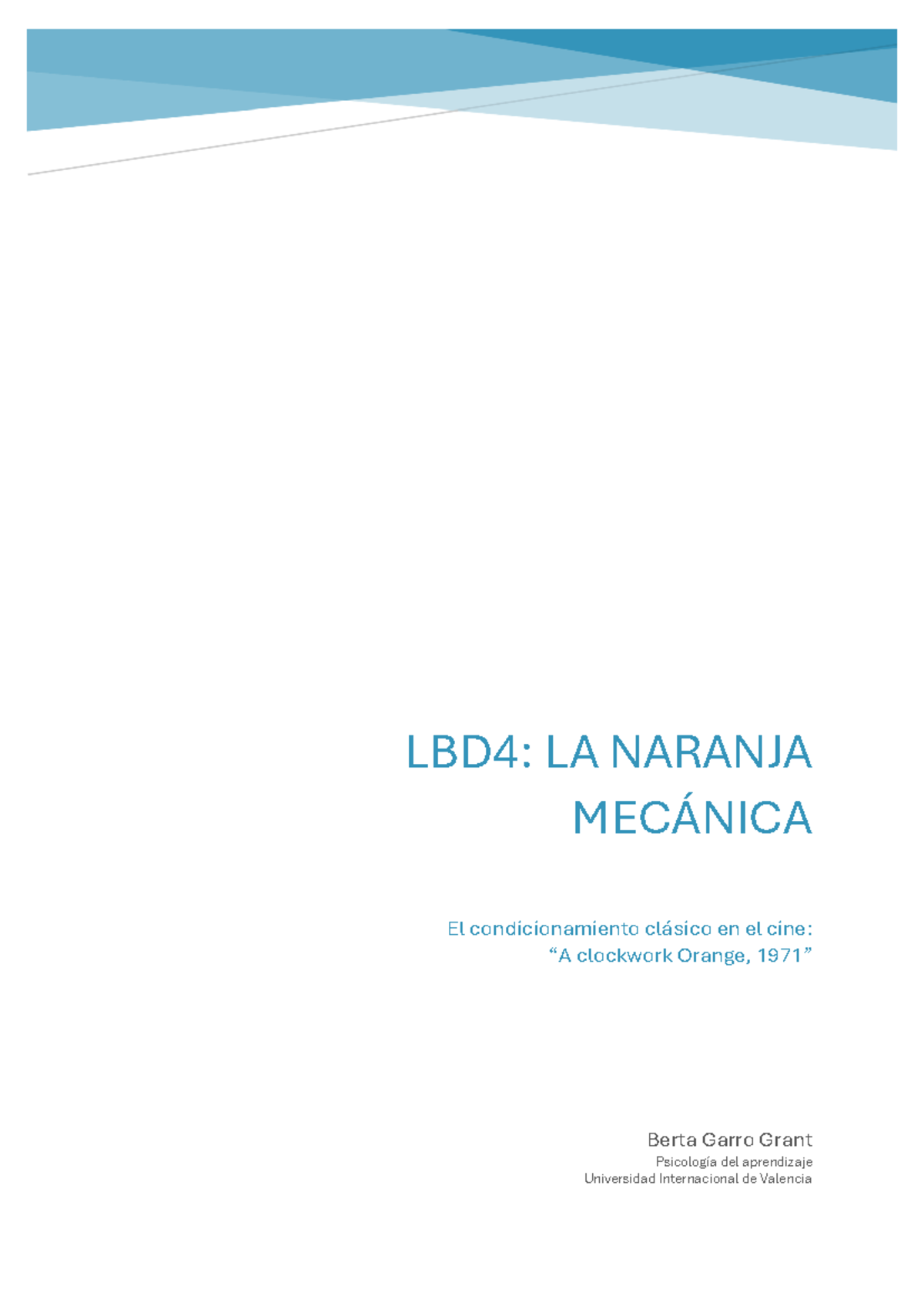 LBD4: LA NARANJA MECÁNICA

El condicionamiento clásico en el cine: “A clockwork Orange, 1971”

Berta Garro Grant

Psicología del aprendizaje
Universidad Internacional de Valencia